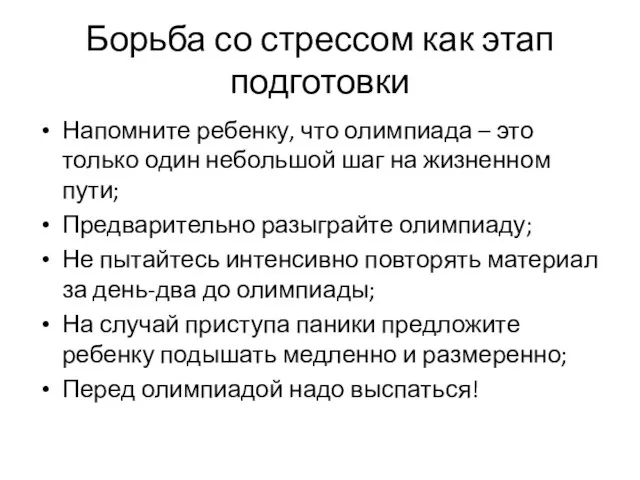 Борьба со стрессом как этап подготовки

• Напомните ребенку, что олимпиада – это только один небольшой шаг на жизненном пути;
• Предварительно разыграйте олимпиаду;
• Не пытайтесь интенсивно повторять материал за день-два до олимпиады;
• На случай приступа паники предложите ребенку подышать медленно и размеренно;
• Перед олимпиадой надо выспаться!